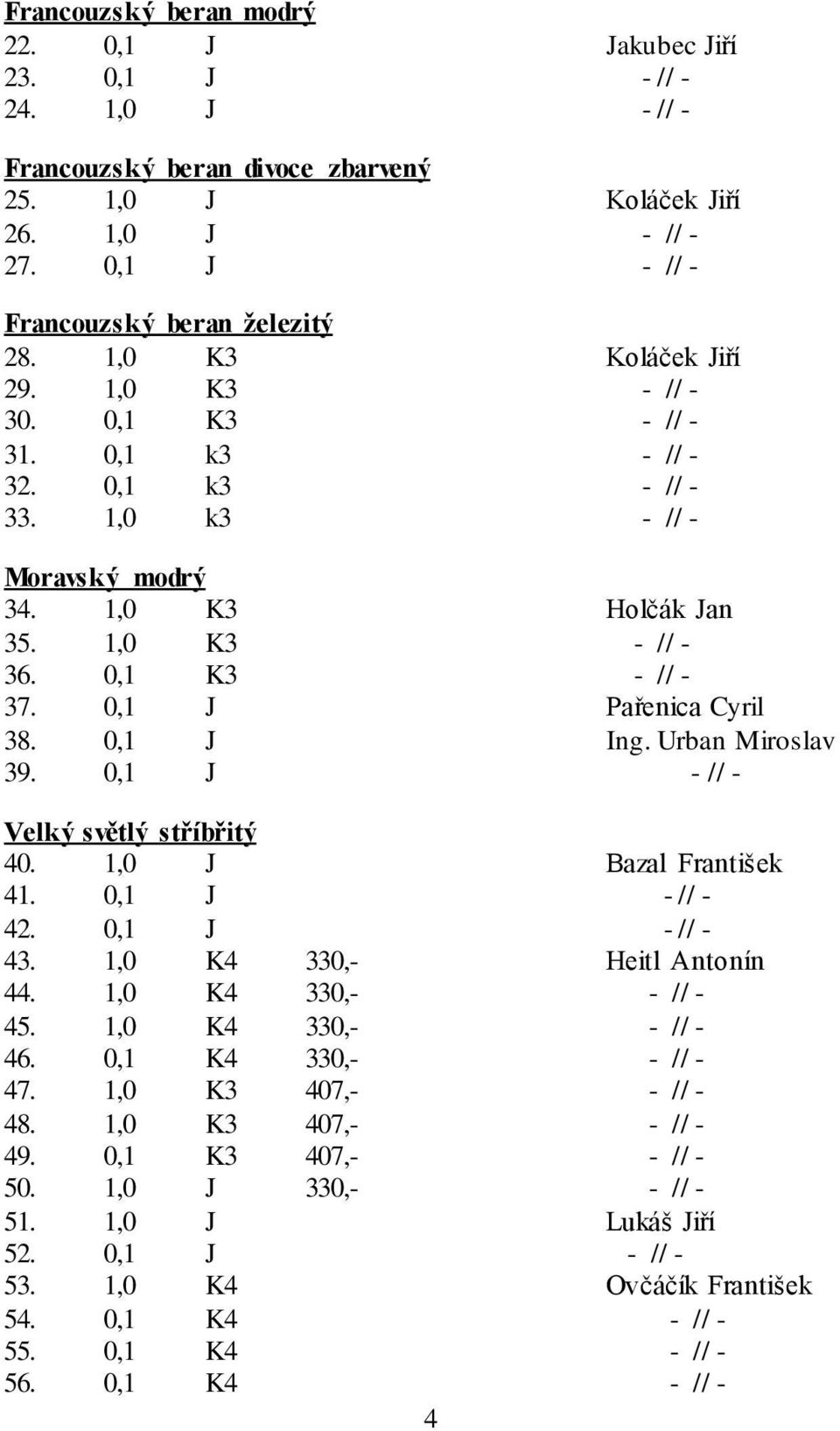 Francouzský beran modrý
22. 0,1 J Jakubec Jiří
23. 0,1 J - // -
24. 1,0 J - // -

Francouzský beran divoce zbarvený
25. 1,0 J Koláček Jiří
26. 1,0 J - // -
27. 0,1 J - // -

Francouzský beran železitý
28. 1,0 K3 Koláček Jiří
29. 1,0 K3 - // -
30. 0,1 K3 - // -
31. 0,1 k3 - // -
32. 0,1 k3 - // -
33. 1,0 k3 - // -

Moravský modrý
34. 1,0 K3 Holčák Jan
35. 1,0 K3 - // -
36. 0,1 K3 - // -
37. 0,1 J Pařenica Cyril
38. 0,1 J Ing. Urban Miroslav
39. 0,1 J - // -

Velký světlý stříbřitý
40. 1,0 J Bazal František
41. 0,1 J - // -
42. 0,1 J - // -
43. 1,0 K4 330,- Heitl Antonín
44. 1,0 K4 330,- - // -
45. 1,0 K4 330,- - // -
46. 0,1 K4 330,- - // -
47. 1,0 K3 407,- - // -
48. 1,0 K3 407,- - // -
49. 0,1 K3 407,- - // -
50. 1,0 J 330,- - // -
51. 1,0 J Lukáš Jiří
52. 0,1 J - // -
53. 1,0 K4 Ovčáčík František
54. 0,1 K4 - // -
55. 0,1 K4 - // -
56. 0,1 K4 - // -

4